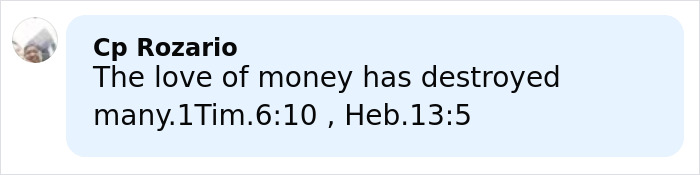 Cp Rozario
The love of money has destroyed many.1Tim.6:10 , Heb.13:5